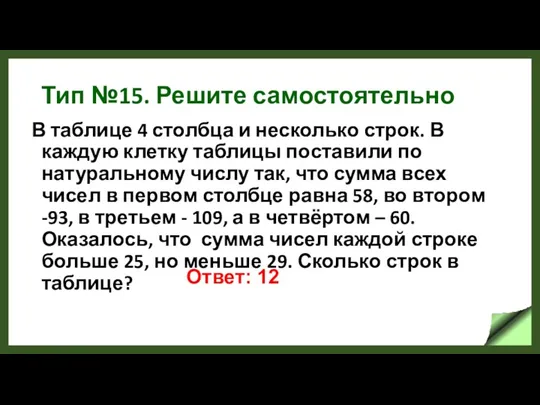 Тип №15. Решите самостоятельно

В таблице 4 столбца и несколько строк. В каждую клетку таблицы поставили по натуральному числу так, что сумма всех чисел в первом столбце равна 58, во втором -93, в третьем - 109, а в четвёртом – 60. Оказалось, что сумма чисел каждой строке больше 25, но меньше 29. Сколько строк в таблице?

Ответ: 12